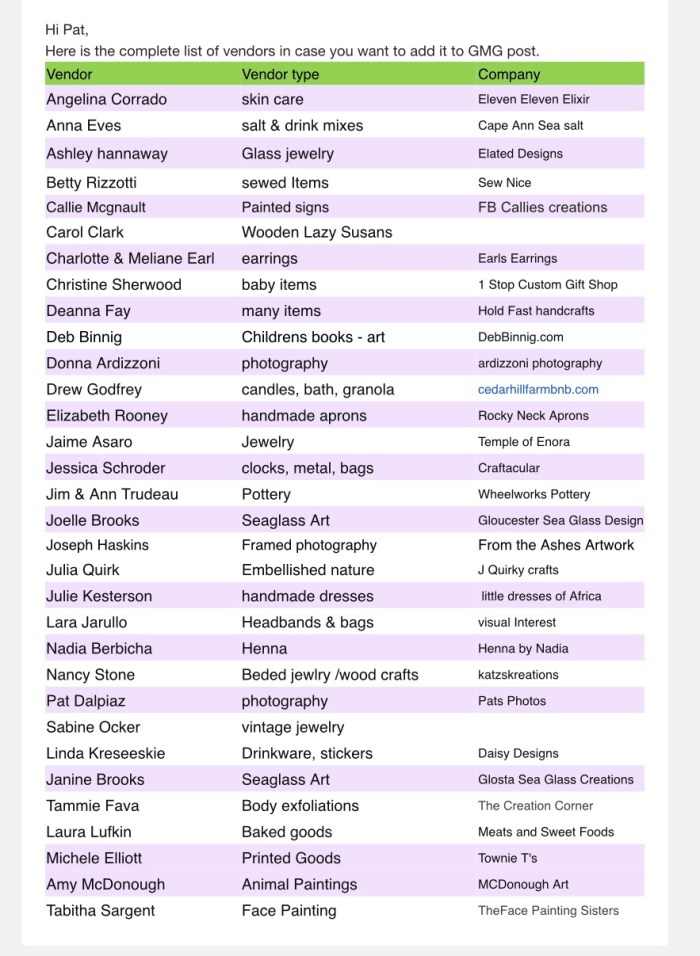 Hi Pat,
Here is the complete list of vendors in case you want to add it to GMG post.

| Vendor | Vendor type | Company |
|---|---|---|
| Angelina Corrado | skin care | Eleven Eleven Elixir |
| Anna Eves | salt & drink mixes | Cape Ann Sea salt |
| Ashley hannaway | Glass jewelry | Elated Designs |
| Betty Rizzotti | sewed Items | Sew Nice |
| Callie Mcgnault | Painted signs | FB Callies creations |
| Carol Clark | Wooden Lazy Susans | |
| Charlotte & Meliane Earl | earrings | Earls Earrings |
| Christine Sherwood | baby items | 1 Stop Custom Gift Shop |
| Deanna Fay | many items | Hold Fast handcrafts |
| Deb Binnig | Childrens books - art | DebBinnig.com |
| Donna Ardizzoni | photography | ardizzoni photography |
| Drew Godfrey | candles, bath, granola | cedarhillfarmbnb.com |
| Elizabeth Rooney | handmade aprons | Rocky Neck Aprons |
| Jaime Asaro | Jewelry | Temple of Enora |
| Jessica Schroder | clocks, metal, bags | Craftacular |
| Jim & Ann Trudeau | Pottery | Wheelworks Pottery |
| Joelle Brooks | Seaglass Art | Gloucester Sea Glass Design |
| Joseph Haskins | Framed photography | From the Ashes Artwork |
| Julia Quirk | Embellished nature | J Quirky crafts |
| Julie Kesterson | handmade dresses | little dresses of Africa |
| Lara Jarullo | Headbands & bags | visual Interest |
| Nadia Berbicha | Henna | Henna by Nadia |
| Nancy Stone | Beded jewlry /wood crafts | katzskreations |
| Pat Dalpiaz | photography | Pats Photos |
| Sabine Ocker | vintage jewelry | |
| Linda Kreseeskie | Drinkware, stickers | Daisy Designs |
| Janine Brooks | Seaglass Art | Glosta Sea Glass Creations |
| Tammie Fava | Body exfoliations | The Creation Corner |
| Laura Lufkin | Baked goods | Meats and Sweet Foods |
| Michele Elliott | Printed Goods | Townie T's |
| Amy McDonough | Animal Paintings | MCDonough Art |
| Tabitha Sargent | Face Painting | TheFace Painting Sisters |